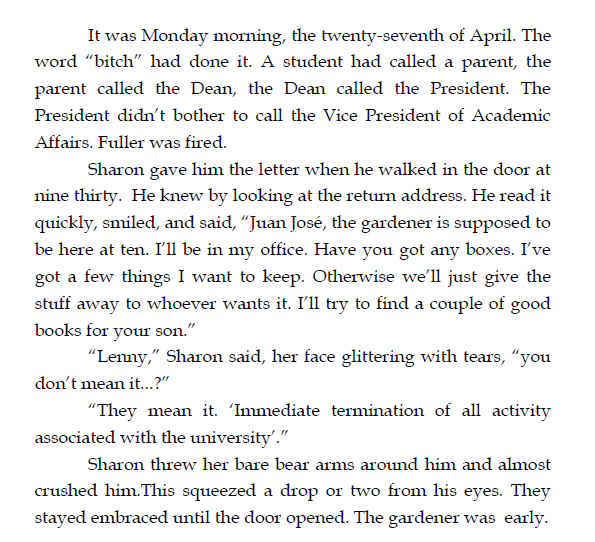 It was Monday morning, the twenty-seventh of April. The word “bitch” had done it. A student had called a parent, the parent called the Dean, the Dean called the President. The President didn’t bother to call the Vice President of Academic Affairs. Fuller was fired.

Sharon gave him the letter when he walked in the door at nine thirty. He knew by looking at the return address. He read it quickly, smiled, and said, “Juan José, the gardener is supposed to be here at ten. I’ll be in my office. Have you got any boxes. I’ve got a few things I want to keep. Otherwise we’ll just give the stuff away to whoever wants it. I’ll try to find a couple of good books for your son.”

“Lenny,” Sharon said, her face glittering with tears, “you don’t mean it...?”

“They mean it. ‘Immediate termination of all activity associated with the university’.”

Sharon threw her bare bear arms around him and almost crushed him.This squeezed a drop or two from his eyes. They stayed embraced until the door opened. The gardener was early.